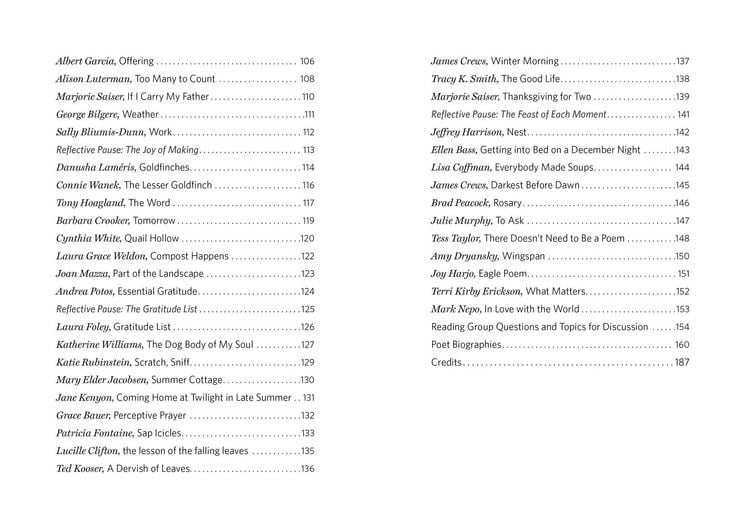 Albert Garcia, Offering 106
Alison Luterman, Too Many to Count 108
Marjorie Saiser, If I Carry My Father 110
George Bilgere, Weather 111
Sally Bliumis-Dunn, Work 112
Reflective Pause: The Joy of Making 113
Danusha Laméris, Goldfinches 114
Connie Wanek, The Lesser Goldfinch 116
Tony Hoagland, The Word 117
Barbara Crooker, Tomorrow 119
Cynthia White, Quail Hollow 120
Laura Grace Weldon, Compost Happens 122
Joan Mazza, Part of the Landscape 123
Andrea Potos, Essential Gratitude 124
Reflective Pause: The Gratitude List 125
Laura Foley, Gratitude List 126
Katherine Williams, The Dog Body of My Soul 127
Katie Rubinstein, Scratch, Sniff 129
Mary Elder Jacobsen, Summer Cottage 130
Jane Kenyon, Coming Home at Twilight in Late Summer 131
Grace Bauer, Perceptive Prayer 132
Patricia Fontaine, Sap Icicles 133
Lucille Clifton, the lesson of the falling leaves 135
Ted Kooser, A Dervish of Leaves 136

James Crews, Winter Morning 137
Tracy K. Smith, The Good Life 138
Marjorie Saiser, Thanksgiving for Two 139
Reflective Pause: The Feast of Each Moment 141
Jeffrey Harrison, Nest 142
Ellen Bass, Getting into Bed on a December Night 143
Lisa Coffman, Everybody Made Soups 144
James Crews, Darkest Before Dawn 145
Brad Peacock, Rosary 146
Julie Murphy, To Ask 147
Tess Taylor, There Doesn't Need to Be a Poem 148
Amy Dryansky, Wingspan 150
Joy Harjo, Eagle Poem 151
Terri Kirby Erickson, What Matters 152
Mark Nepo, In Love with the World 153
Reading Group Questions and Topics for Discussion 154
Poet Biographies 160
Credits 187